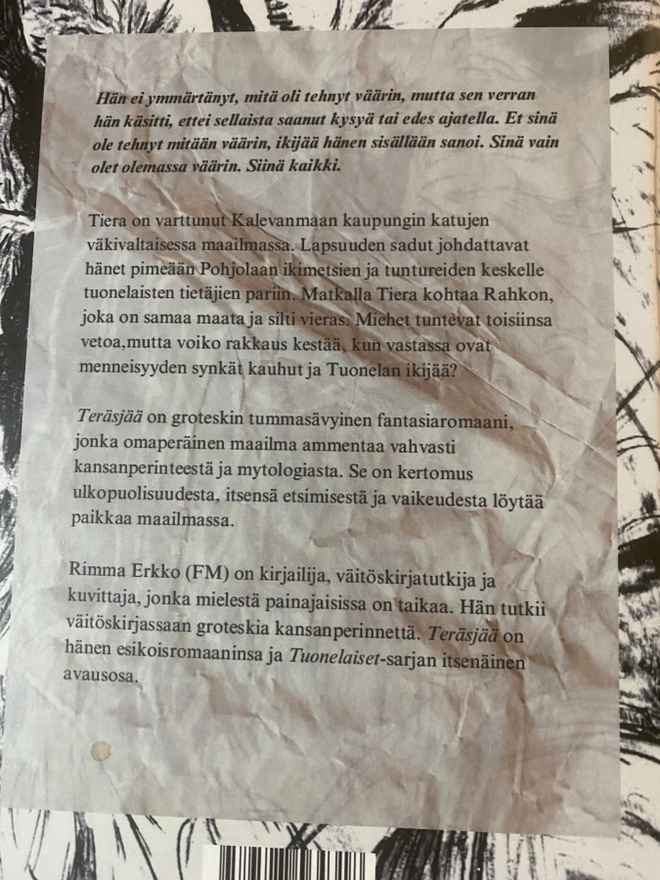 Hän ei ymmärtänyt, mitä oli tehnyt väärin, mutta sen verran hän käsitti, ettei sellaista saanut kysyä tai edes ajatella. Et sinä ole tehnyt mitään väärin, ikijää hänen sisällään sanoi. Sinä vain olet olemassa väärin. Siinä kaikki.

Tiera on varttunut Kalevanmaan kaupungin katujen väkivaltaisessa maailmassa. Lapsuuden sadut johdattavat hänet pimeään Pohjolaan ikimetsien ja tuntureiden keskelle tuonelaisten tietäjien pariin. Matkalla Tiera kohtaa Rahkon, joka on samaa maata ja silti vieras. Miehet tuntevat toisiinsa vetoa,mutta voiko rakkaus kestää, kun vastassa ovat menneisyyden synkät kauhut ja Tuonelan ikijää?

Teräsjää on groteskin tummasävyinen fantasiaromaani, jonka omaperäinen maailma ammentaa vahvasti kansanperinteestä ja mytologiasta. Se on kertomus ulkopuolisuudesta, itsensä etsimisestä ja vaikeudesta löytää paikkaa maailmassa.

Rimma Erkko (FM) on kirjailija, väitöskirjatutkija ja kuvittaja, jonka mielestä painajaisissa on taikaa. Hän tutkii väitöskirjassaan groteskia kansanperinnettä. Teräsjää on hänen esikoisromaaninsa ja Tuonelaiset-sarjan itsenäinen avausosa.